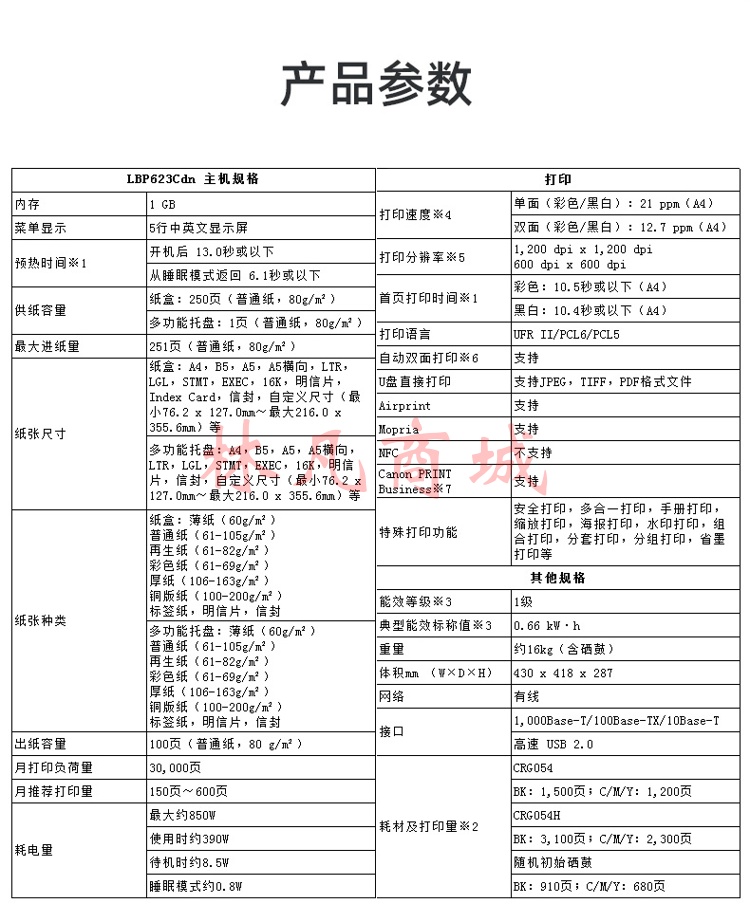 产品参数

| LBP623Cdn 主机规格 | |
|---|---|
| 内存 | 1 GB |
| 菜单显示 | 5行中英文显示屏 |
| 预热时间※1 | 开机后 13.0秒或以下 |
| | 从睡眠模式返回 6.1秒或以下 |
| 供纸容量 | 纸盒：250页（普通纸，80g/m²） |
| | 多功能托盘：1页（普通纸，80g/m²） |
| 最大进纸量 | 251页（普通纸，80g/m²） |
| 纸张尺寸 | 纸盒：A4，B5，A5，A5横向，LTR，LGL，STMT，EXEC，16K，明信片，Index Card，信封，自定义尺寸（最小76.2 x 127.0mm～最大216.0 x 355.6mm）等 |
| | 多功能托盘：A4，B5，A5，A5横向，LTR，LGL，STMT，EXEC，16K，明信片，信封，自定义尺寸（最小76.2 x 127.0mm～最大216.0 x 355.6mm）等 |
| 纸张种类 | 纸盒：薄纸（60g/m²） 普通纸（61-105g/m²） 再生纸（61-82g/m²） 彩色纸（61-69g/m²） 厚纸（106-163g/m²） 铜版纸（100-200g/m²） 标签纸，明信片，信封 |
| | 多功能托盘：薄纸（60g/m²） 普通纸（61-105g/m²） 再生纸（61-82g/m²） 彩色纸（61-69g/m²） 厚纸（106-163g/m²） 铜版纸（100-200g/m²） 标签纸，明信片，信封 |
| 出纸容量 | 100页（普通纸，80 g/m²） |
| 月打印负荷量 | 30,000页 |
| 月推荐打印量 | 150页～600页 |
| 耗电量 | 最大约850W |
| | 使用时约390W |
| | 待机时约8.5W |
| | 睡眠模式约0.8W |

| 打印 | |
|---|---|
| 打印速度※4 | 单面（彩色/黑白）：21 ppm（A4） |
| | 双面（彩色/黑白）：12.7 ppm（A4） |
| 打印分辨率※5 | 1,200 dpi x 1,200 dpi 600 dpi x 600 dpi |
| 首页打印时间※1 | 彩色：10.5秒或以下（A4） |
| | 黑白：10.4秒或以下（A4） |
| 打印语言 | UFR II/PCL6/PCL5 |
| 自动双面打印※6 | 支持 |
| U盘直接打印 | 支持JPEG，TIFF，PDF格式文件 |
| Airprint | 支持 |
| Mopria | 支持 |
| NFC | 不支持 |
| Canon PRINT Business※7 | 支持 |
| 特殊打印功能 | 安全打印，多合一打印，手册打印，缩放打印，海报打印，水印打印，组合打印，分套打印，分组打印，省墨打印等 |
| 其他规格 | |
| 能效等级※3 | 1级 |
| 典型能效标称值※3 | 0.66 kW·h |
| 重量 | 约16kg（含硒鼓） |
| 体积mm （W×D×H） | 430 x 418 x 287 |
| 网络 | 有线 |
| 接口 | 1,000Base-T/100Base-TX/10Base-T |
| | 高速 USB 2.0 |
| 耗材及打印量※2 | CRG054 |
| | BK：1,500页；C/M/Y：1,200页 |
| | CRG054H |
| | BK：3,100页；C/M/Y：2,300页 |
| | 随机初始硒鼓 |
| | BK：910页；C/M/Y：680页 |

林风商城